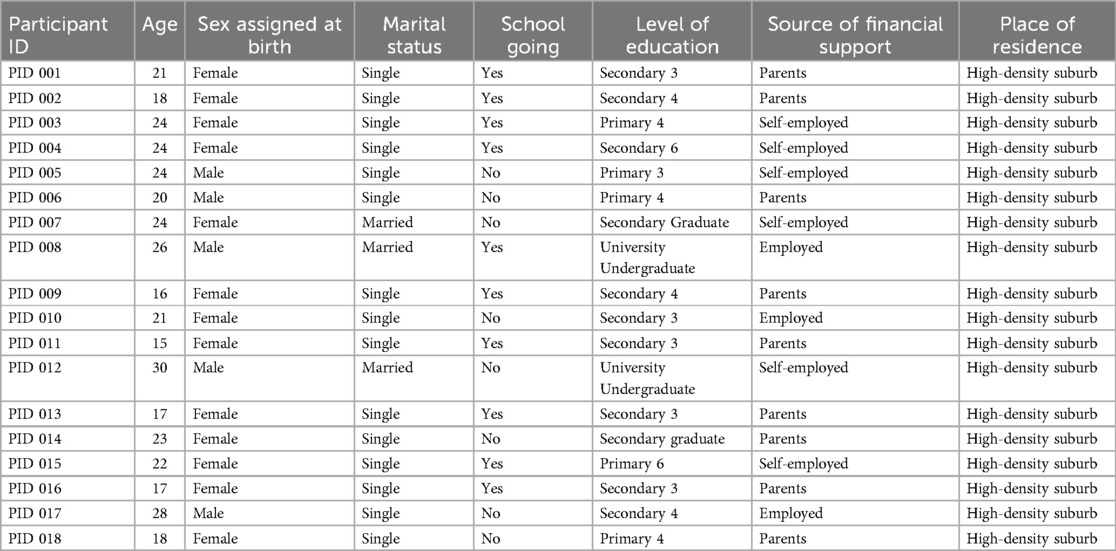 | Participant ID | Age | Sex assigned at birth | Marital status | School going | Level of education | Source of financial support | Place of residence |
|---|---|---|---|---|---|---|---|
| PID 001 | 21 | Female | Single | Yes | Secondary 3 | Parents | High-density suburb |
| PID 002 | 18 | Female | Single | Yes | Secondary 4 | Parents | High-density suburb |
| PID 003 | 24 | Female | Single | Yes | Primary 4 | Self-employed | High-density suburb |
| PID 004 | 24 | Female | Single | Yes | Secondary 6 | Self-employed | High-density suburb |
| PID 005 | 24 | Male | Single | No | Primary 3 | Self-employed | High-density suburb |
| PID 006 | 20 | Male | Single | No | Primary 4 | Parents | High-density suburb |
| PID 007 | 24 | Female | Married | No | Secondary Graduate | Self-employed | High-density suburb |
| PID 008 | 26 | Male | Married | Yes | University Undergraduate | Employed | High-density suburb |
| PID 009 | 16 | Female | Single | Yes | Secondary 4 | Parents | High-density suburb |
| PID 010 | 21 | Female | Single | No | Secondary 3 | Employed | High-density suburb |
| PID 011 | 15 | Female | Single | Yes | Secondary 3 | Parents | High-density suburb |
| PID 012 | 30 | Male | Married | No | University Undergraduate | Self-employed | High-density suburb |
| PID 013 | 17 | Female | Single | Yes | Secondary 3 | Parents | High-density suburb |
| PID 014 | 23 | Female | Single | No | Secondary graduate | Parents | High-density suburb |
| PID 015 | 22 | Female | Single | Yes | Primary 6 | Self-employed | High-density suburb |
| PID 016 | 17 | Female | Single | Yes | Secondary 3 | Parents | High-density suburb |
| PID 017 | 28 | Male | Single | No | Secondary 4 | Employed | High-density suburb |
| PID 018 | 18 | Female | Single | No | Primary 4 | Parents | High-density suburb |